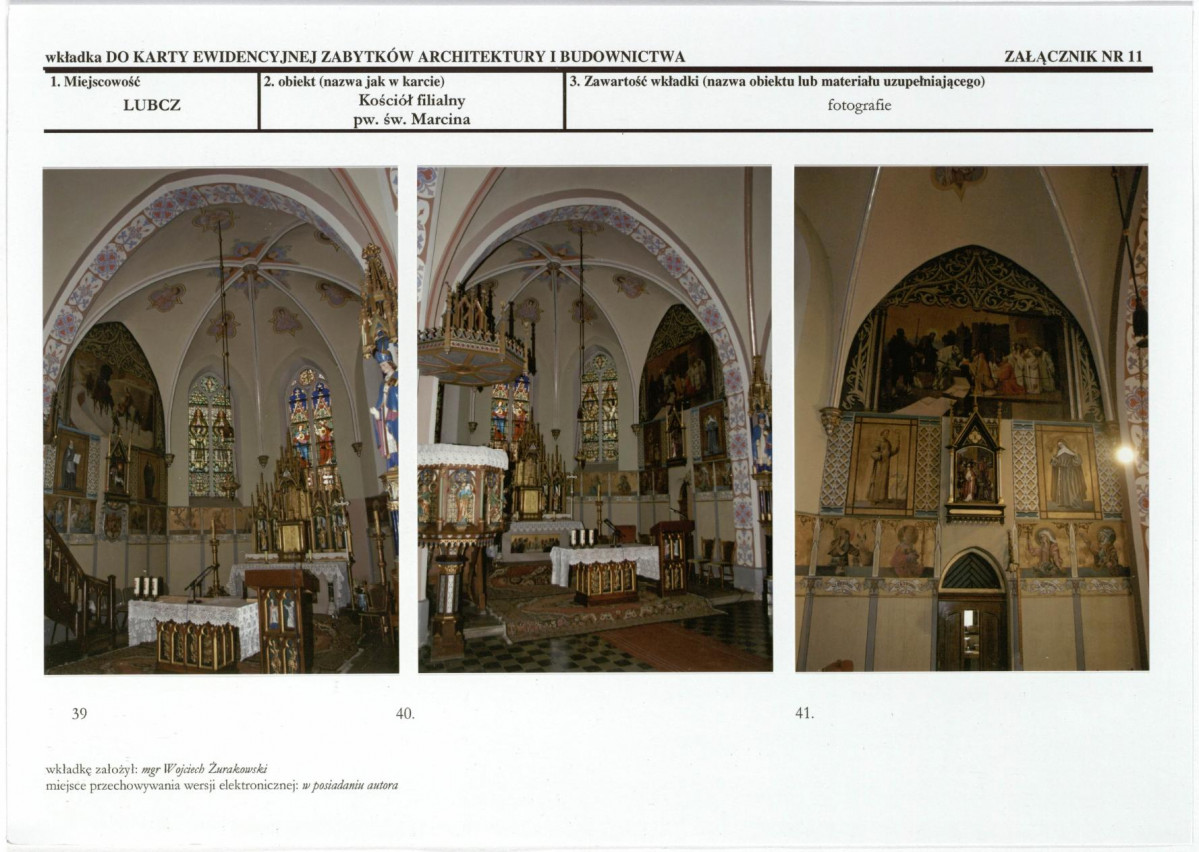 wkładka DO KARTY EWIDENCYJNEJ ZABYTKÓW ARCHITEKTURY I BUDOWNICTWA ZAŁĄCZNIK NR 11

1. Miejscowość
LUBCZ

2. obiekt (nazwa jak w karcie)
Kościół filialny
pw. św. Marcina

3. Zawartość wkładki (nazwa obiektu lub materiału uzupełniającego)
fotografie

39

40.

41.

wkładkę założył: mgr Wojciech Żurakowski
miejsce przechowywania wersji elektronicznej: w posiadaniu autora